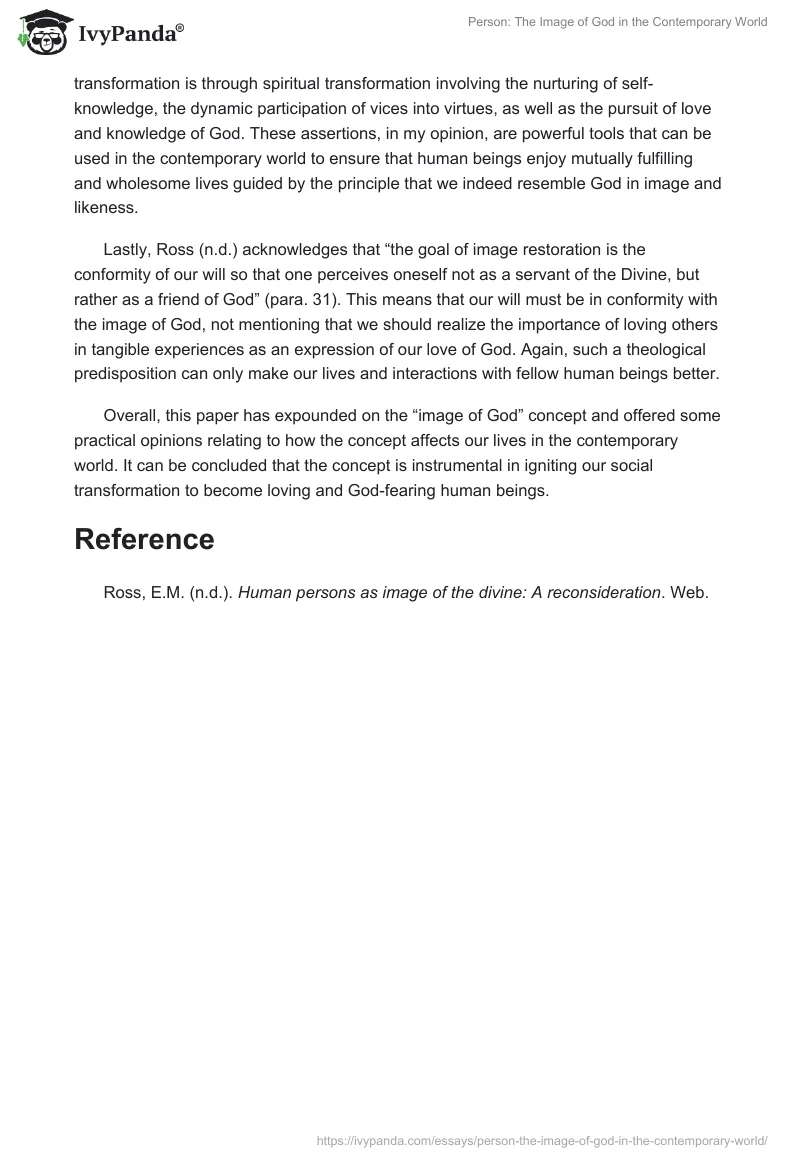 IvyPanda®

Person: The Image of God in the Contemporary World

transformation is through spiritual transformation involving the nurturing of self-knowledge, the dynamic participation of vices into virtues, as well as the pursuit of love and knowledge of God. These assertions, in my opinion, are powerful tools that can be used in the contemporary world to ensure that human beings enjoy mutually fulfilling and wholesome lives guided by the principle that we indeed resemble God in image and likeness.

Lastly, Ross (n.d.) acknowledges that “the goal of image restoration is the conformity of our will so that one perceives oneself not as a servant of the Divine, but rather as a friend of God” (para. 31). This means that our will must be in conformity with the image of God, not mentioning that we should realize the importance of loving others in tangible experiences as an expression of our love of God. Again, such a theological predisposition can only make our lives and interactions with fellow human beings better.

Overall, this paper has expounded on the “image of God” concept and offered some practical opinions relating to how the concept affects our lives in the contemporary world. It can be concluded that the concept is instrumental in igniting our social transformation to become loving and God-fearing human beings.

Reference

Ross, E.M. (n.d.). Human persons as image of the divine: A reconsideration. Web.

https://ivypanda.com/essays/person-the-image-of-god-in-the-contemporary-world/